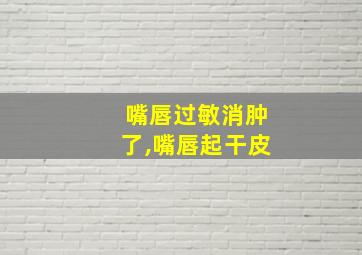 嘴唇过敏消肿了,嘴唇起干皮